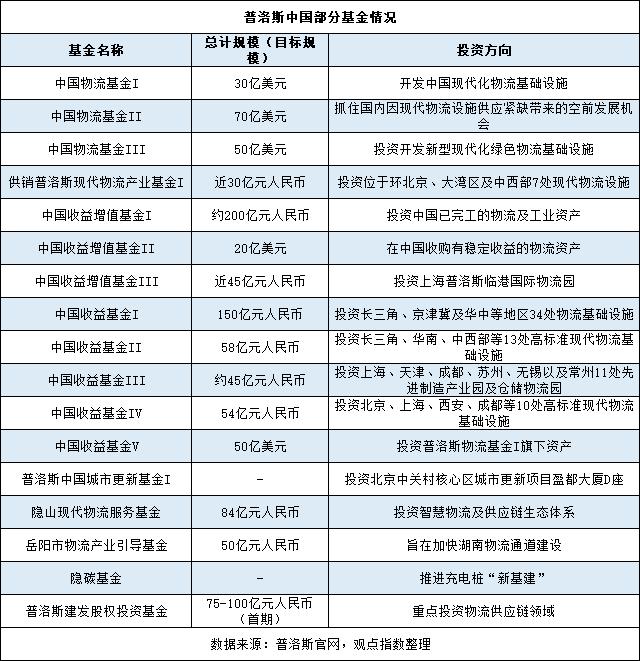 普洛斯中国部分基金情况

| 基金名称 | 总计规模（目标规模） | 投资方向 |
|---|---|---|
| 中国物流基金I | 30亿美元 | 开发中国现代化物流基础设施 |
| 中国物流基金II | 70亿美元 | 抓住国内因现代物流设施供应紧缺带来的空前发展机会 |
| 中国物流基金III | 50亿美元 | 投资开发新型现代化绿色物流基础设施 |
| 供销普洛斯现代物流产业基金I | 近30亿元人民币 | 投资位于环北京、大湾区及中西部7处现代物流设施 |
| 中国收益增值基金I | 约200亿元人民币 | 投资中国已完工的物流及工业资产 |
| 中国收益增值基金II | 20亿美元 | 在中国收购有稳定收益的物流资产 |
| 中国收益增值基金III | 近45亿元人民币 | 投资上海普洛斯临港国际物流园 |
| 中国收益基金I | 150亿元人民币 | 投资长三角、京津冀及华中等地区34处物流基础设施 |
| 中国收益基金II | 58亿元人民币 | 投资长三角、华南、中西部等13处高标准现代物流基础设施 |
| 中国收益基金III | 约45亿元人民币 | 投资上海、天津、成都、苏州、无锡以及常州11处先进制造产业园及仓储物流园 |
| 中国收益基金IV | 54亿元人民币 | 投资北京、上海、西安、成都等10处高标准现代物流基础设施 |
| 中国收益基金V | 50亿美元 | 投资普洛斯物流基金I旗下资产 |
| 普洛斯中国城市更新基金I | - | 投资北京中关村核心区城市更新项目盈都大厦D座 |
| 隐山现代物流服务基金 | 84亿元人民币 | 投资智慧物流及供应链生态体系 |
| 岳阳市物流产业引导基金 | 50亿元人民币 | 旨在加快湖南物流通道建设 |
| 隐碳基金 | - | 推进充电桩“新基建” |
| 普洛斯建发股权投资基金 | 75-100亿元人民币（首期） | 重点投资物流供应链领域 |

数据来源：普洛斯官网，观点指数整理